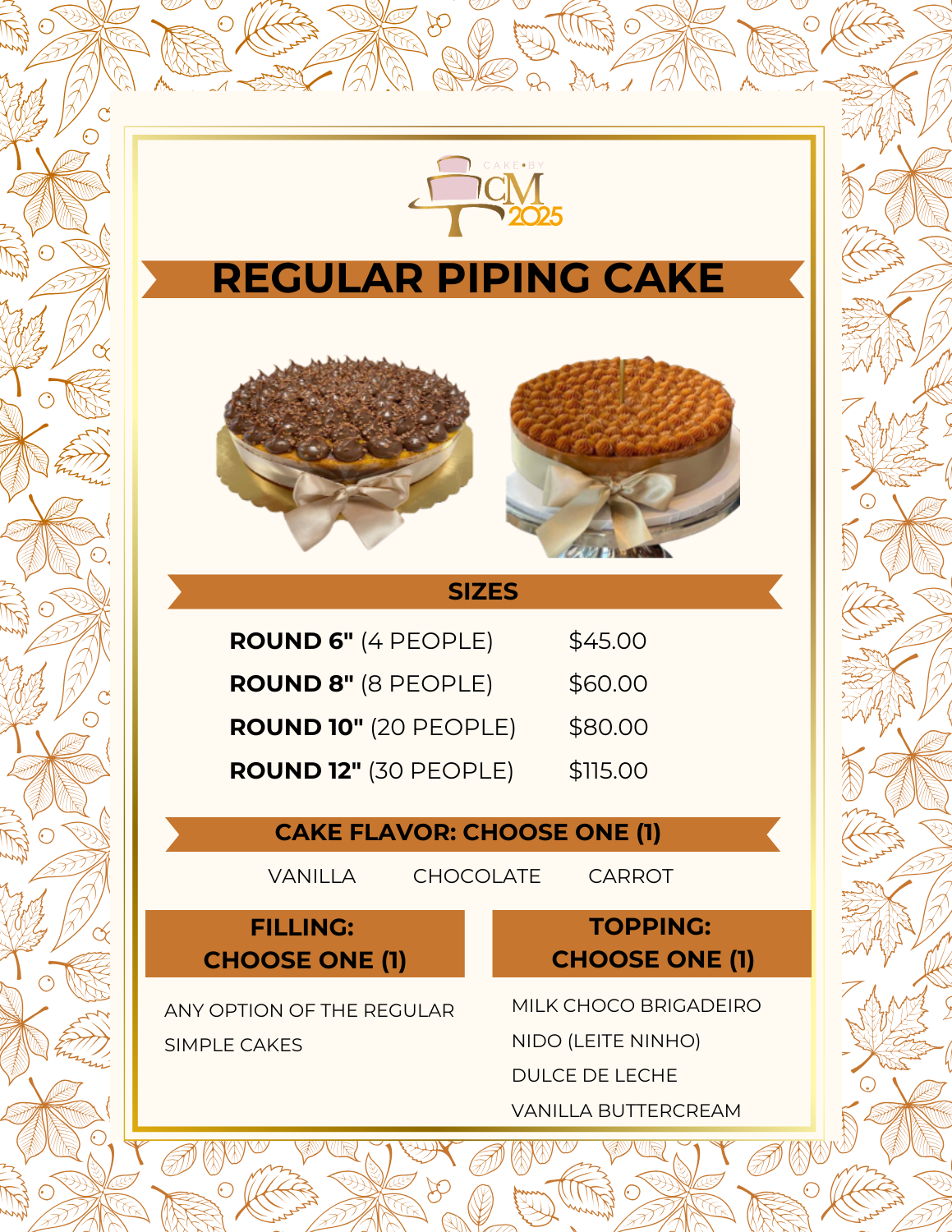 CAKE•BY
CM
2025

REGULAR PIPING CAKE

SIZES

ROUND 6" (4 PEOPLE) $45.00
ROUND 8" (8 PEOPLE) $60.00
ROUND 10" (20 PEOPLE) $80.00
ROUND 12" (30 PEOPLE) $115.00

CAKE FLAVOR: CHOOSE ONE (1)

VANILLA CHOCOLATE CARROT

FILLING:
CHOOSE ONE (1)

ANY OPTION OF THE REGULAR SIMPLE CAKES

TOPPING:
CHOOSE ONE (1)

MILK CHOCO BRIGADEIRO
NIDO (LEITE NINHO)
DULCE DE LECHE
VANILLA BUTTERCREAM